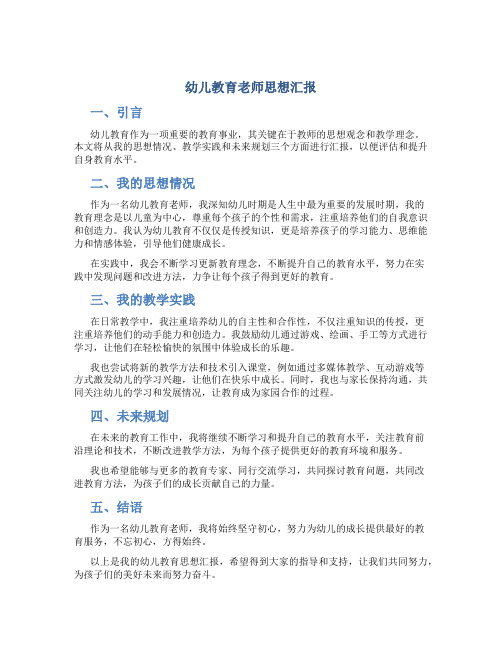 幼儿教育老师思想汇报

一、引言

幼儿教育作为一项重要的教育事业，其关键在于教师的思想观念和教学理念。本文将从我的思想情况、教学实践和未来规划三个方面进行汇报，以便评估和提升自身教育水平。

二、我的思想情况

作为一名幼儿教育老师，我深知幼儿时期是人生中最为重要的发展时期，我的教育理念是以儿童为中心，尊重每个孩子的个性和需求，注重培养他们的自我意识和创造力。我认为幼儿教育不仅仅是传授知识，更是培养孩子的学习能力、思维能力和情感体验，引导他们健康成长。

在实践中，我会不断学习更新教育理念，不断提升自己的教育水平，努力在实践中发现问题和改进方法，力争让每个孩子得到更好的教育。

三、我的教学实践

在日常教学中，我注重培养幼儿的自主性和合作性，不仅注重知识的传授，更注重培养他们的动手能力和创造力。我鼓励幼儿通过游戏、绘画、手工等方式进行学习，让他们在轻松愉快的氛围中体验成长的乐趣。

我也尝试将新的教学方法和技术引入课堂，例如通过多媒体教学、互动游戏等方式激发幼儿的学习兴趣，让他们在快乐中成长。同时，我也与家长保持沟通，共同关注幼儿的学习和发展情况，让教育成为家园合作的过程。

四、未来规划

在未来的教育工作中，我将继续不断学习和提升自己的教育水平，关注教育前沿理论和技术，不断改进教学方法，为每个孩子提供更好的教育环境和服务。

我也希望能够与更多的教育专家、同行交流学习，共同探讨教育问题，共同改进教育方法，为孩子们的成长贡献自己的力量。

五、结语

作为一名幼儿教育老师，我将始终坚守初心，努力为幼儿的成长提供最好的教育服务，不忘初心，方得始终。

以上是我的幼儿教育思想汇报，希望得到大家的指导和支持，让我们共同努力，为孩子们的美好未来而努力奋斗。